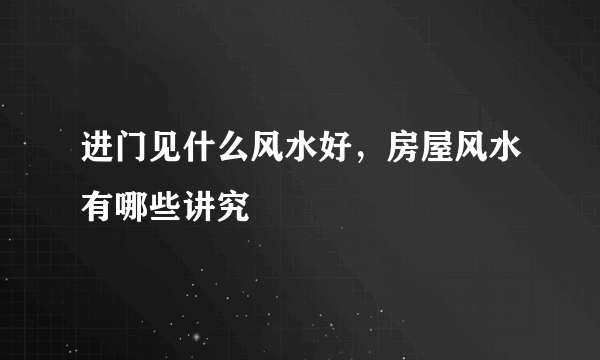 进门见什么风水好，房屋风水有哪些讲究